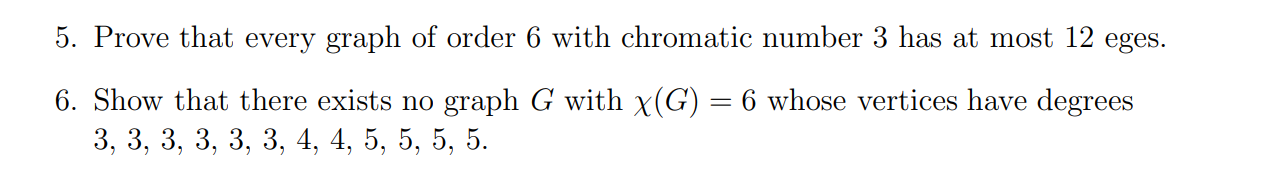 5. Prove that every graph of order 6 with chromatic number 3 has at most 12 eges.

6. Show that there exists no graph $G$ with $\chi(G) = 6$ whose vertices have degrees 3, 3, 3, 3, 3, 3, 4, 4, 5, 5, 5, 5.